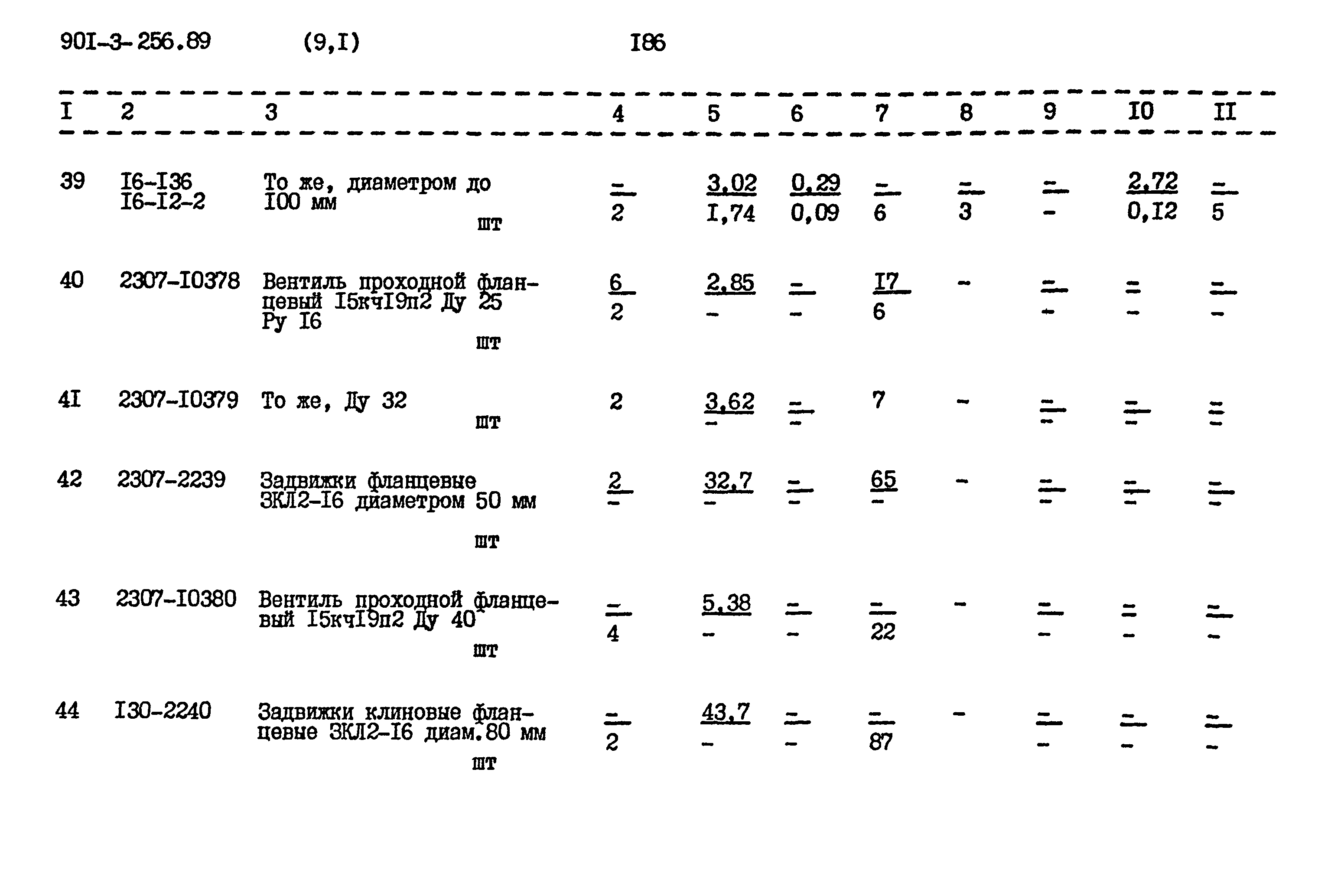 90I-3-256.89 (9,I) I86

| I | 2 | 3 | 4 | 5 | 6 | 7 | 8 | 9 | I0 | II |
|---|---|---|---|---|---|---|---|---|---|---|
| 39 | I6-I36 I6-I2-2 | То же, диаметром до I00 мм шт | $\frac{-}{2}$ | $\frac{3,02}{I,74}$ | $\frac{0,29}{0,09}$ | $\frac{-}{6}$ | $\frac{-}{3}$ | $\frac{-}{-}$ | $\frac{2,72}{0,I2}$ | $\frac{-}{5}$ |
| 40 | 2307-I0378 | Вентиль проходной фланцевый I5кчI9п2 Ду 25 Ру I6 шт | $\frac{6}{2}$ | $\frac{2,85}{-}$ | $\frac{-}{-}$ | $\frac{I7}{6}$ | - | $\frac{-}{-}$ | $\frac{-}{-}$ | $\frac{-}{-}$ |
| 4I | 2307-I0379 | То же, Ду 32 шт | 2 | $\frac{3,62}{-}$ | $\frac{-}{-}$ | 7 | - | $\frac{-}{-}$ | $\frac{-}{-}$ | $\frac{-}{-}$ |
| 42 | 2307-2239 | Задвижки фланцевые ЗКЛ2-I6 диаметром 50 мм шт | $\frac{2}{-}$ | $\frac{32,7}{-}$ | $\frac{-}{-}$ | $\frac{65}{-}$ | - | $\frac{-}{-}$ | $\frac{-}{-}$ | $\frac{-}{-}$ |
| 43 | 2307-I0380 | Вентиль проходной фланцевый I5кчI9п2 Ду 40 шт | $\frac{-}{4}$ | $\frac{5,38}{-}$ | $\frac{-}{-}$ | $\frac{-}{22}$ | - | $\frac{-}{-}$ | $\frac{-}{-}$ | $\frac{-}{-}$ |
| 44 | I30-2240 | Задвижки клиновые фланцевые ЗКЛ2-I6 диам.80 мм шт | $\frac{-}{2}$ | $\frac{43,7}{-}$ | $\frac{-}{-}$ | $\frac{-}{87}$ | - | $\frac{-}{-}$ | $\frac{-}{-}$ | $\frac{-}{-}$ |